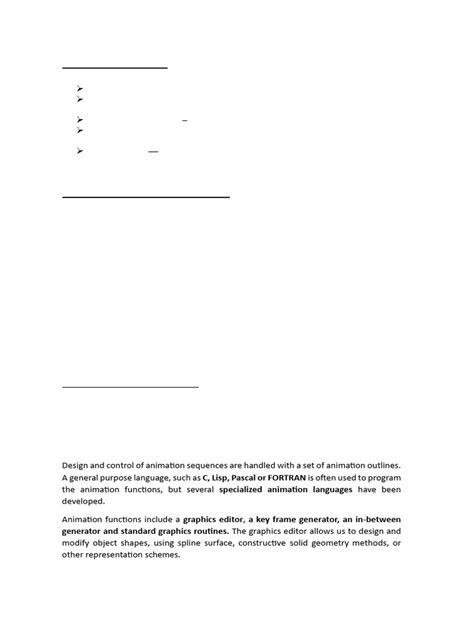 Design and control of animation sequences are handled with a set of animation outlines. A general purpose language, such as C, Lisp, Pascal or FORTRAN is often used to program the animation functions, but several specialized animation languages have been developed.

Animation functions include a graphics editor, a key frame generator, an in-between generator and standard graphics routines. The graphics editor allows us to design and modify object shapes, using spline surface, constructive solid geometry methods, or other representation schemes.